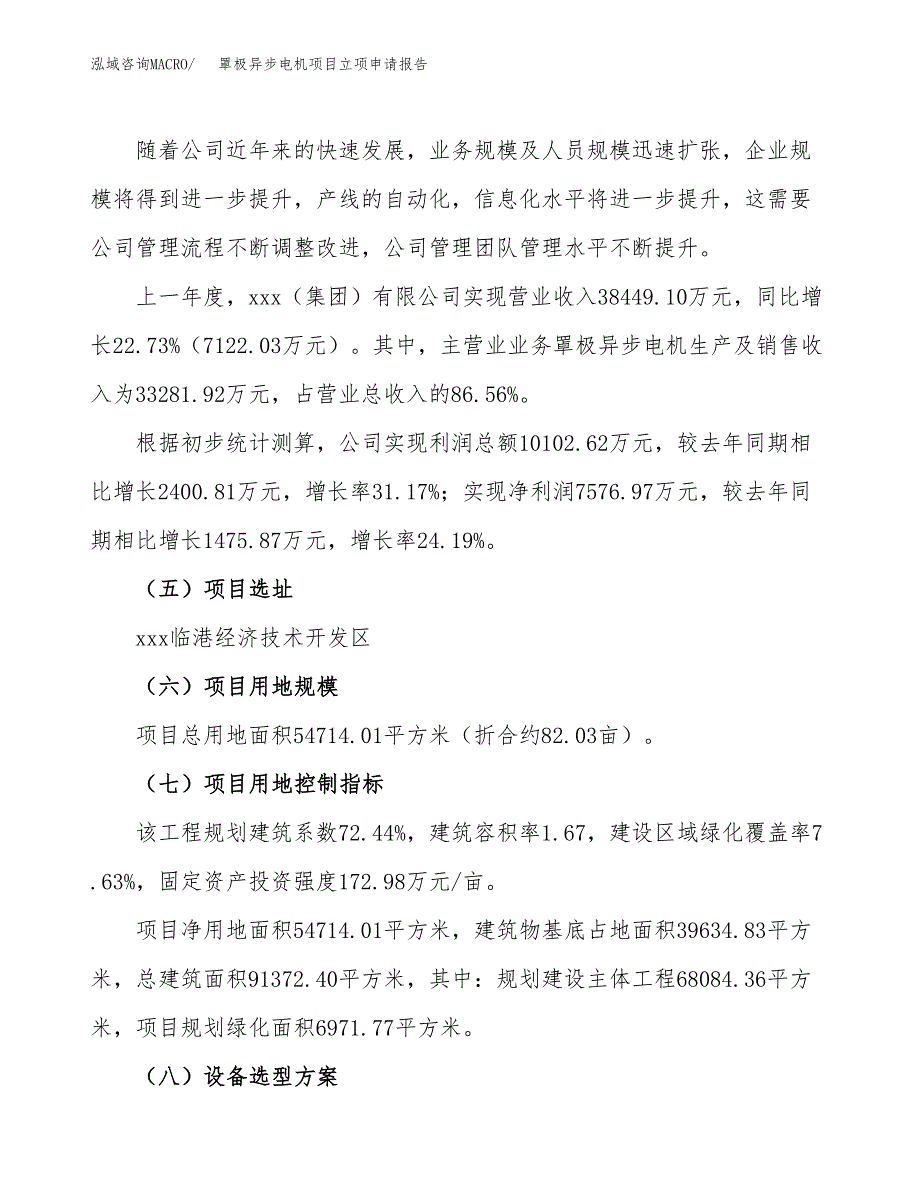 泓域咨询MACRO/　罩极异步电机项目立项申请报告

随着公司近年来的快速发展，业务规模及人员规模迅速扩张，企业规模将得到进一步提升，产线的自动化，信息化水平将进一步提升，这需要公司管理流程不断调整改进，公司管理团队管理水平不断提升。

上一年度，xxx（集团）有限公司实现营业收入38449.10万元，同比增长22.73%（7122.03万元）。其中，主营业业务罩极异步电机生产及销售收入为33281.92万元，占营业总收入的86.56%。

根据初步统计测算，公司实现利润总额10102.62万元，较去年同期相比增长2400.81万元，增长率31.17%；实现净利润7576.97万元，较去年同期相比增长1475.87万元，增长率24.19%。

（五）项目选址

xxx临港经济技术开发区

（六）项目用地规模

项目总用地面积54714.01平方米（折合约82.03亩）。

（七）项目用地控制指标

该工程规划建筑系数72.44%，建筑容积率1.67，建设区域绿化覆盖率7.63%，固定资产投资强度172.98万元/亩。

项目净用地面积54714.01平方米，建筑物基底占地面积39634.83平方米，总建筑面积91372.40平方米，其中：规划建设主体工程68084.36平方米，项目规划绿化面积6971.77平方米。

（八）设备选型方案